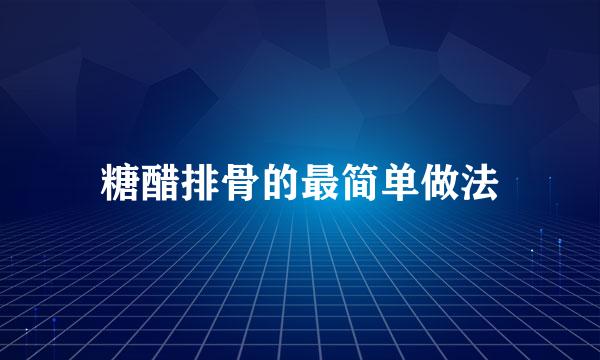 糖醋排骨的最简单做法